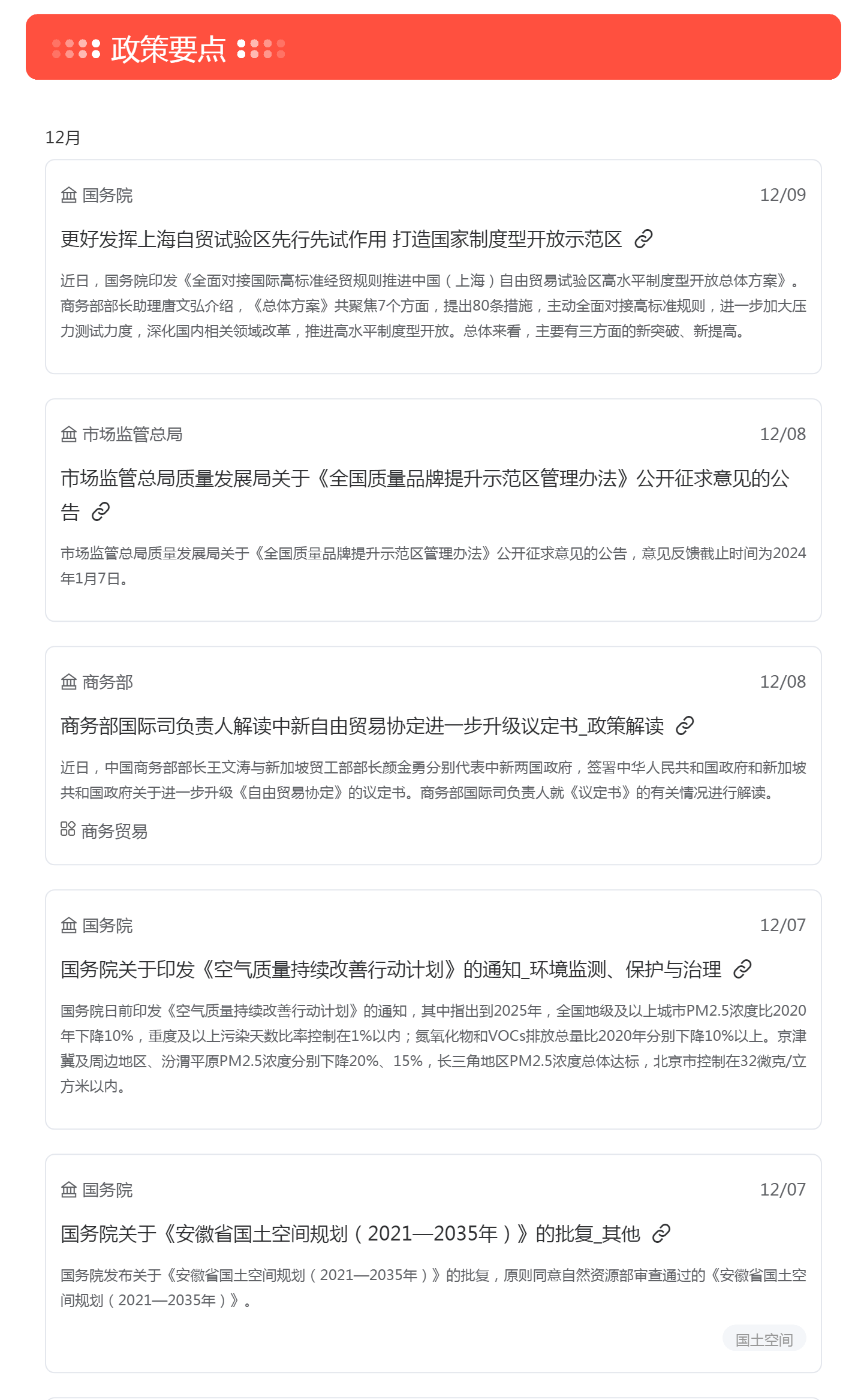 政策要点

12月

国务院 12/09

更好发挥上海自贸试验区先行先试作用 打造国家制度型开放示范区

近日，国务院印发《全面对接国际高标准经贸规则推进中国（上海）自由贸易试验区高水平制度型开放总体方案》。商务部部长助理唐文弘介绍，《总体方案》共聚焦7个方面，提出80条措施，主动全面对接高标准规则，进一步加大压力测试力度，深化国内相关领域改革，推进高水平制度型开放。总体来看，主要有三方面的新突破、新提高。

市场监管总局 12/08

市场监管总局质量发展局关于《全国质量品牌提升示范区管理办法》公开征求意见的公告

市场监管总局质量发展局关于《全国质量品牌提升示范区管理办法》公开征求意见的公告，意见反馈截止时间为2024年1月7日。

商务部 12/08

商务部国际司负责人解读中新自由贸易协定进一步升级议定书_政策解读

近日，中国商务部部长王文涛与新加坡贸工部部长颜金勇分别代表中新两国政府，签署中华人民共和国政府和新加坡共和国政府关于进一步升级《自由贸易协定》的议定书。商务部国际司负责人就《议定书》的有关情况进行解读。

商务贸易

国务院 12/07

国务院关于印发《空气质量持续改善行动计划》的通知_环境监测、保护与治理

国务院日前印发《空气质量持续改善行动计划》的通知，其中指出到2025年，全国地级及以上城市PM2.5浓度比2020年下降10%，重度及以上污染天数比率控制在1%以内；氮氧化物和VOCs排放总量比2020年分别下降10%以上。京津冀及周边地区、汾渭平原PM2.5浓度分别下降20%、15%，长三角地区PM2.5浓度总体达标，北京市控制在32微克/立方米以内。

国务院 12/07

国务院关于《安徽省国土空间规划（2021—2035年）》的批复_其他

国务院发布关于《安徽省国土空间规划（2021—2035年）》的批复，原则同意自然资源部审查通过的《安徽省国土空间规划（2021—2035年）》。

国土空间